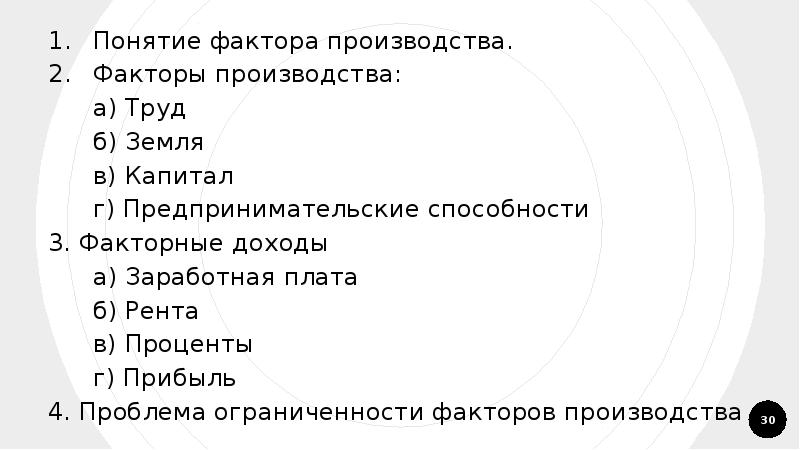 1. Понятие фактора производства.
2. Факторы производства:
а) Труд
б) Земля
в) Капитал
г) Предпринимательские способности
3. Факторные доходы
а) Заработная плата
б) Рента
в) Проценты
г) Прибыль
4. Проблема ограниченности факторов производства

30